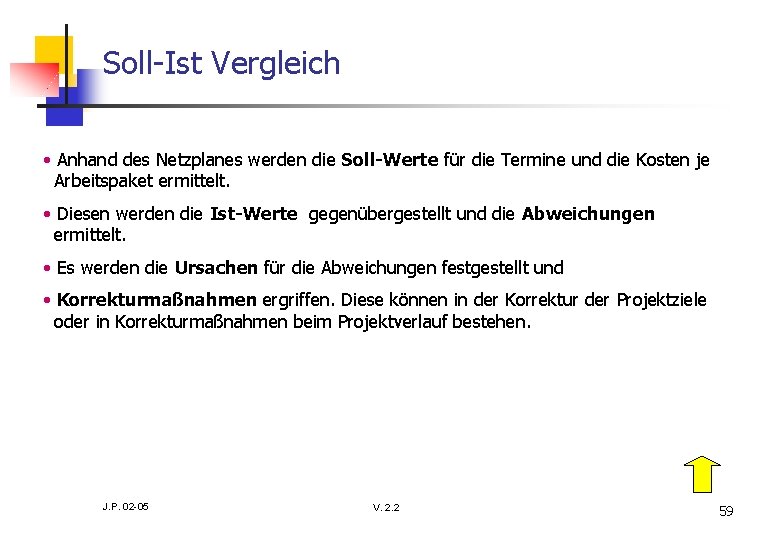 Soll-Ist Vergleich

• Anhand des Netzplanes werden die Soll-Werte für die Termine und die Kosten je Arbeitspaket ermittelt.

• Diesen werden die Ist-Werte gegenübergestellt und die Abweichungen ermittelt.

• Es werden die Ursachen für die Abweichungen festgestellt und

• Korrekturmaßnahmen ergriffen. Diese können in der Korrektur der Projektziele oder in Korrekturmaßnahmen beim Projektverlauf bestehen.

J.P. 02-05

V. 2.2

59